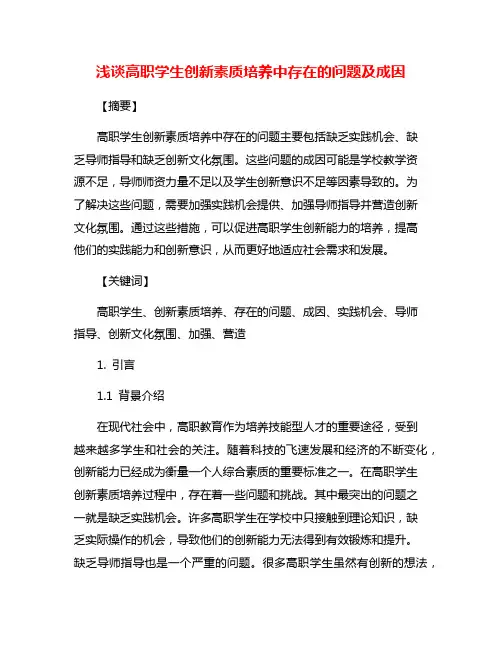 浅谈高职学生创新素质培养中存在的问题及成因

【摘要】

高职学生创新素质培养中存在的问题主要包括缺乏实践机会、缺乏导师指导和缺乏创新文化氛围。这些问题的成因可能是学校教学资源不足，导师师资力量不足以及学生创新意识不足等因素导致的。为了解决这些问题，需要加强实践机会提供、加强导师指导并营造创新文化氛围。通过这些措施，可以促进高职学生创新能力的培养，提高他们的实践能力和创新意识，从而更好地适应社会需求和发展。

【关键词】

高职学生、创新素质培养、存在的问题、成因、实践机会、导师指导、创新文化氛围、加强、营造

1. 引言

1.1 背景介绍

在现代社会中，高职教育作为培养技能型人才的重要途径，受到越来越多学生和社会的关注。随着科技的飞速发展和经济的不断变化，创新能力已经成为衡量一个人综合素质的重要标准之一。在高职学生创新素质培养过程中，存在着一些问题和挑战。其中最突出的问题之一就是缺乏实践机会。许多高职学生在学校中只接触到理论知识，缺乏实际操作的机会，导致他们的创新能力无法得到有效锻炼和提升。缺乏导师指导也是一个严重的问题。很多高职学生虽然有创新的想法，